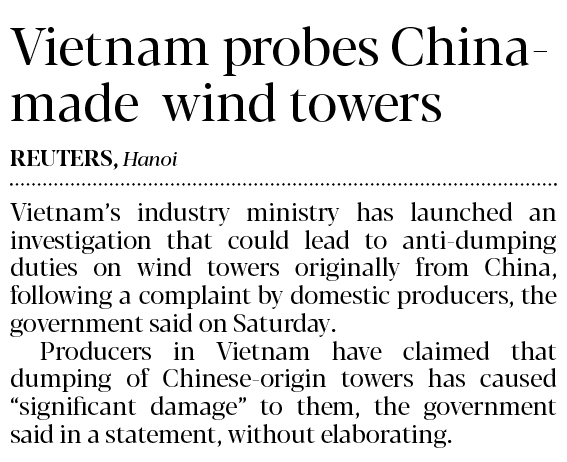 Vietnam probes China-made wind towers

REUTERS, Hanoi

Vietnam's industry ministry has launched an investigation that could lead to anti-dumping duties on wind towers originally from China, following a complaint by domestic producers, the government said on Saturday.

Producers in Vietnam have claimed that dumping of Chinese-origin towers has caused "significant damage" to them, the government said in a statement, without elaborating.